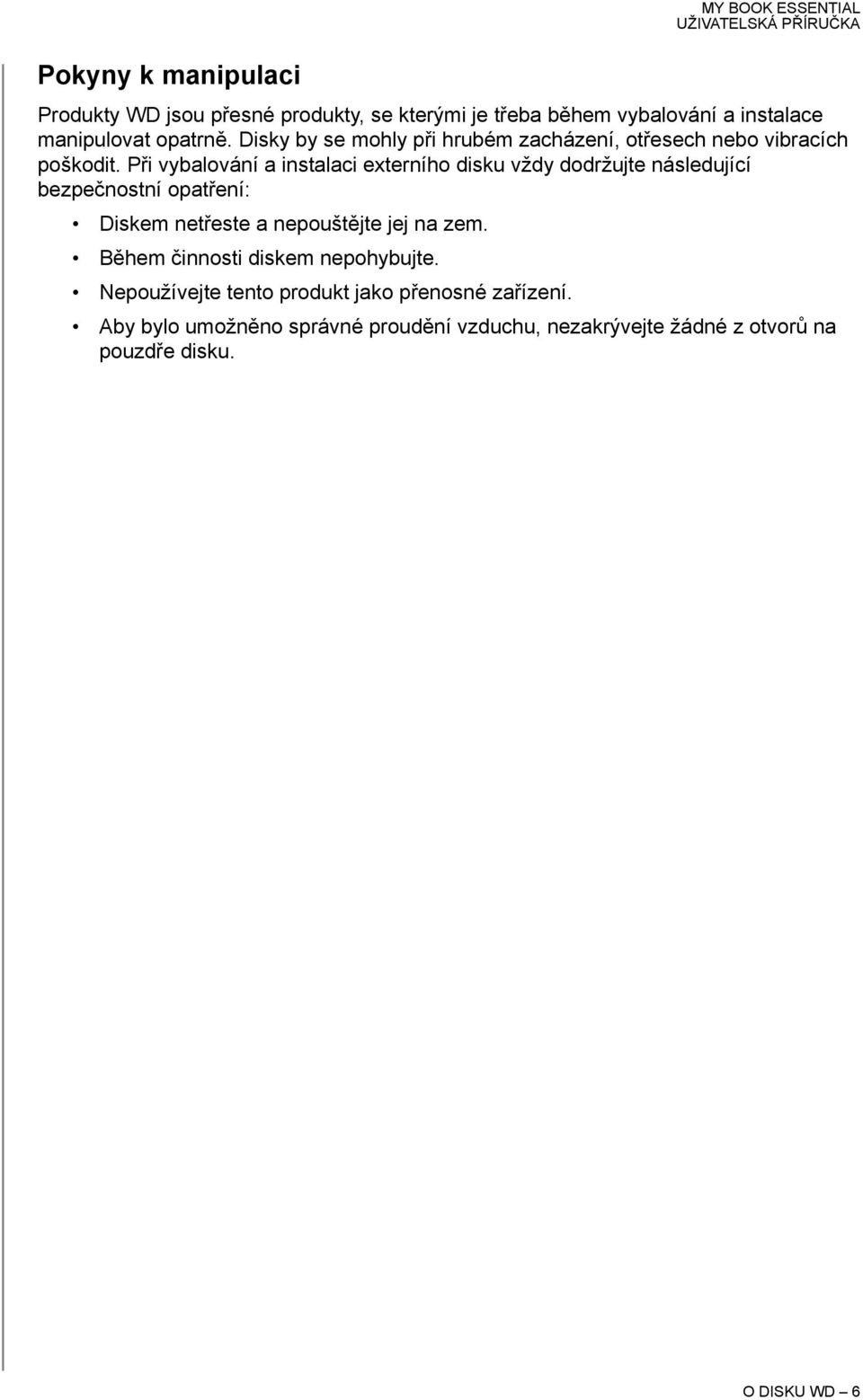 MY BOOK ESSENTIAL
UŽIVATELSKÁ PŘÍRUČKA

Pokyny k manipulaci

Produkty WD jsou přesné produkty, se kterými je třeba během vybalování a instalace manipulovat opatrně. Disky by se mohly při hrubém zacházení, otřesech nebo vibracích poškodit. Při vybalování a instalaci externího disku vždy dodržujte následující bezpečnostní opatření:

• Diskem netřeste a nepouštějte jej na zem.
• Během činnosti diskem nepohybujte.
• Nepoužívejte tento produkt jako přenosné zařízení.
• Aby bylo umožněno správné proudění vzduchu, nezakrývejte žádné z otvorů na pouzdře disku.

O DISKU WD – 6